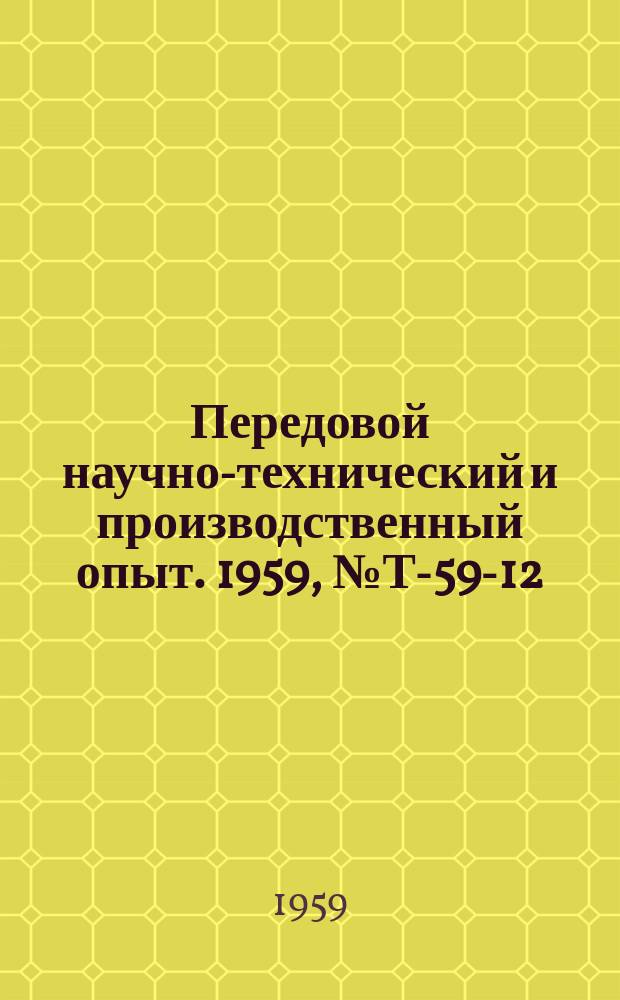 Передовой научно-технический и производственный опыт. 1959, № Т-59-12

1959